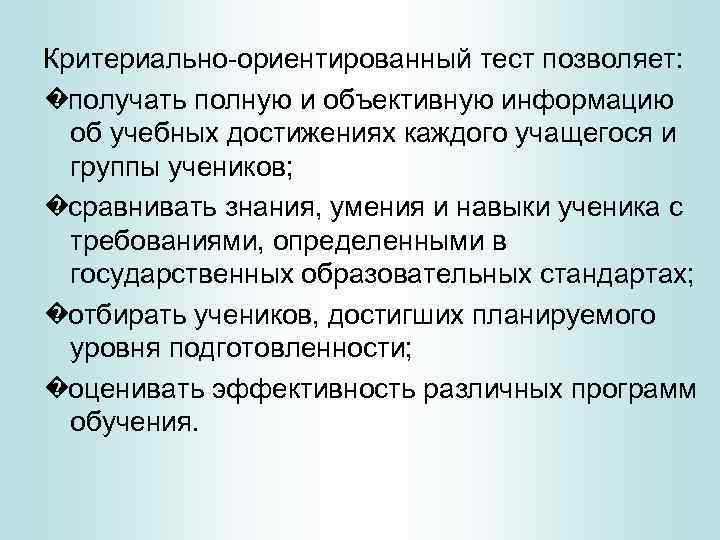 Критериально-ориентированный тест позволяет:

�получать полную и объективную информацию об учебных достижениях каждого учащегося и группы учеников;

�сравнивать знания, умения и навыки ученика с требованиями, определенными в государственных образовательных стандартах;

�отбирать учеников, достигших планируемого уровня подготовленности;

�оценивать эффективность различных программ обучения.